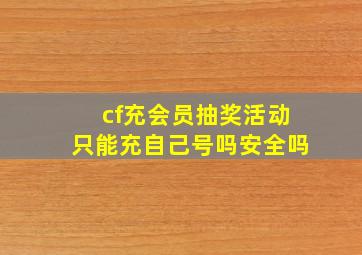 cf充会员抽奖活动
只能充自己号吗安全吗